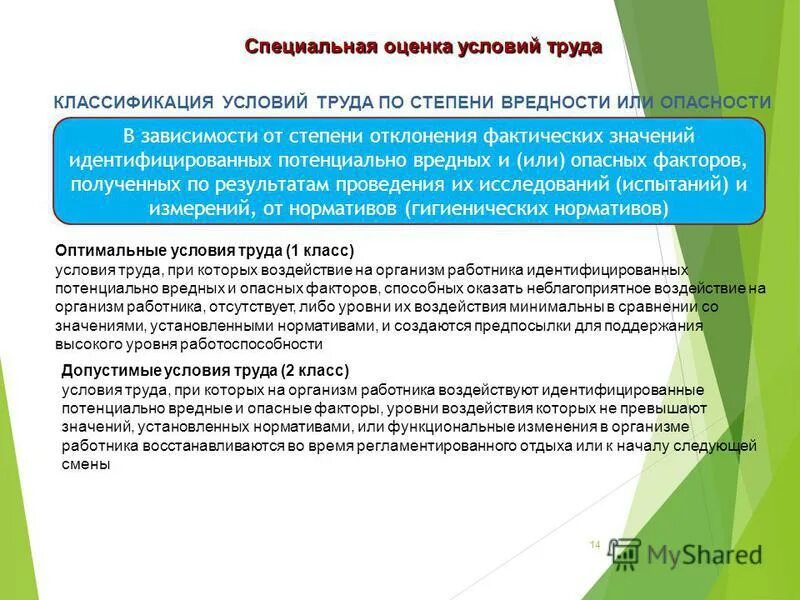 Специальная оценка условий труда

КЛАССИФИКАЦИЯ УСЛОВИЙ ТРУДА ПО СТЕПЕНИ ВРЕДНОСТИ ИЛИ ОПАСНОСТИ

В зависимости от степени отклонения фактических значений идентифицированных потенциально вредных и (или) опасных факторов, полученных по результатам проведения их исследований (испытаний) и измерений, от нормативов (гигиенических нормативов)

Оптимальные условия труда (1 класс)
условия труда, при которых воздействие на организм работника идентифицированных потенциально вредных и опасных факторов, способных оказать неблагоприятное воздействие на организм работника, отсутствует, либо уровни их воздействия минимальны в сравнении со значениями, установленными нормативами, и создаются предпосылки для поддержания высокого уровня работоспособности

Допустимые условия труда (2 класс)
условия труда, при которых на организм работника воздействуют идентифицированные потенциально вредные и опасные факторы, уровни воздействия которых не превышают значений, установленных нормативами, или функциональные изменения в организме работника восстанавливаются во время регламентированного отдыха или к началу следующей смены

14

MyShared